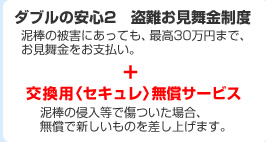 ダブルの安心2　盗難お見舞金制度

泥棒の被害にあっても、最高30万円まで、お見舞金をお支払い。

＋

交換用〈セキュレ〉無償サービス

泥棒の侵入等で傷ついた場合、無償で新しいものを差し上げます。